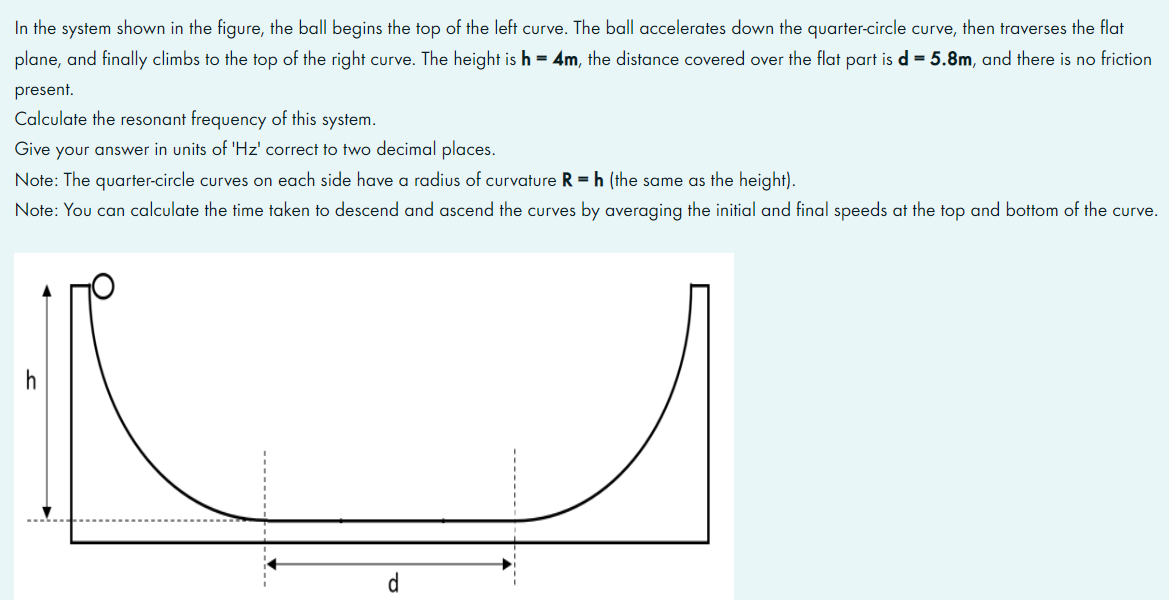 In the system shown in the figure, the ball begins the top of the left curve. The ball accelerates down the quarter-circle curve, then traverses the flat plane, and finally climbs to the top of the right curve. The height is **h = 4m**, the distance covered over the flat part is **d = 5.8m**, and there is no friction present.
Calculate the resonant frequency of this system.
Give your answer in units of 'Hz' correct to two decimal places.
Note: The quarter-circle curves on each side have a radius of curvature **R = h** (the same as the height).
Note: You can calculate the time taken to descend and ascend the curves by averaging the initial and final speeds at the top and bottom of the curve.

h

d